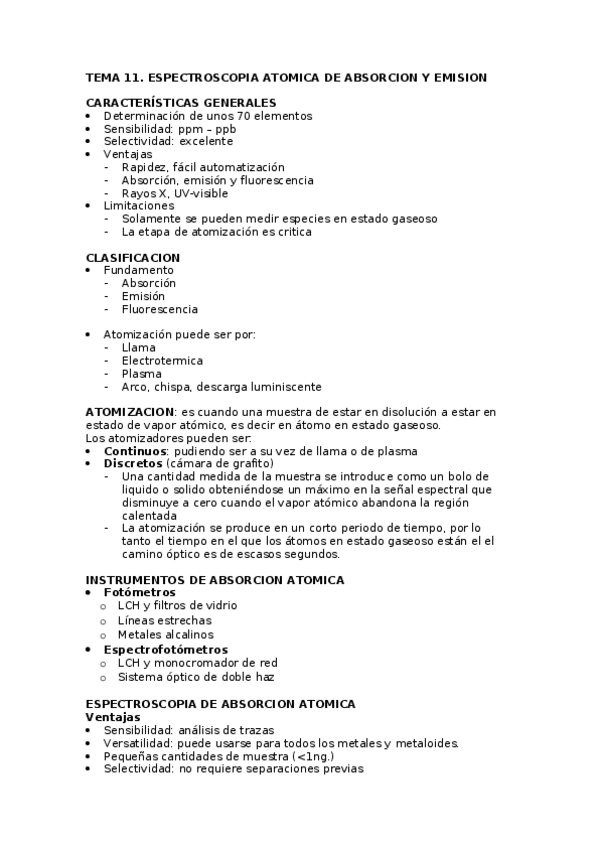 TEMA 11. ESPECTROSCOPIA ATOMICA DE ABSORCION Y EMISION

CARACTERÍSTICAS GENERALES
• Determinación de unos 70 elementos
• Sensibilidad: ppm – ppb
• Selectividad: excelente
• Ventajas
  - Rapidez, fácil automatización
  - Absorción, emisión y fluorescencia
  - Rayos X, UV-visible
• Limitaciones
  - Solamente se pueden medir especies en estado gaseoso
  - La etapa de atomización es critica

CLASIFICACION
• Fundamento
  - Absorción
  - Emisión
  - Fluorescencia

• Atomización puede ser por:
  - Llama
  - Electrotermica
  - Plasma
  - Arco, chispa, descarga luminiscente

ATOMIZACION: es cuando una muestra de estar en disolución a estar en estado de vapor atómico, es decir en átomo en estado gaseoso.
Los atomizadores pueden ser:
• Continuos: pudiendo ser a su vez de llama o de plasma
• Discretos (cámara de grafito)
  - Una cantidad medida de la muestra se introduce como un bolo de liquido o solido obteniéndose un máximo en la señal espectral que disminuye a cero cuando el vapor atómico abandona la región calentada
  - La atomización se produce en un corto periodo de tiempo, por lo tanto el tiempo en el que los átomos en estado gaseoso están el el camino óptico es de escasos segundos.

INSTRUMENTOS DE ABSORCION ATOMICA
• Fotómetros
  o LCH y filtros de vidrio
  o Líneas estrechas
  o Metales alcalinos
• Espectrofotómetros
  o LCH y monocromador de red
  o Sistema óptico de doble haz

ESPECTROSCOPIA DE ABSORCION ATOMICA
Ventajas
• Sensibilidad: análisis de trazas
• Versatilidad: puede usarse para todos los metales y metaloides.
• Pequeñas cantidades de muestra (<1ng.)
• Selectividad: no requiere separaciones previas